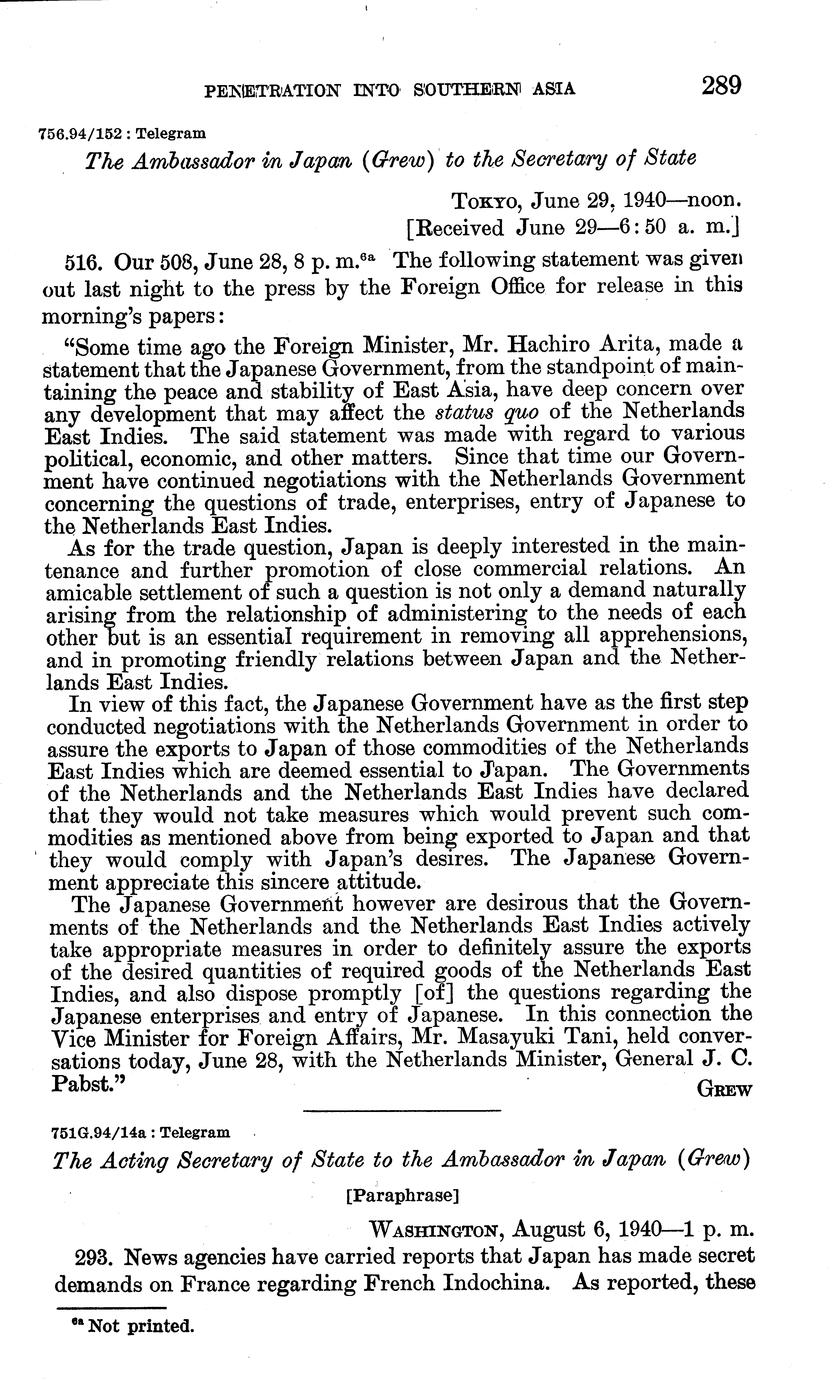 PENETRATION INTO SOUTHERN ASIA 289

756.94/152 : Telegram

The Ambassador in Japan (Grew) to the Secretary of State

Tokyo, June 29, 1940—noon.
[Received June 29—6:50 a. m.]

516. Our 508, June 28, 8 p. m.$^{6a}$ The following statement was given out last night to the press by the Foreign Office for release in this morning's papers:

"Some time ago the Foreign Minister, Mr. Hachiro Arita, made a statement that the Japanese Government, from the standpoint of maintaining the peace and stability of East Asia, have deep concern over any development that may affect the status quo of the Netherlands East Indies. The said statement was made with regard to various political, economic, and other matters. Since that time our Government have continued negotiations with the Netherlands Government concerning the questions of trade, enterprises, entry of Japanese to the Netherlands East Indies.

As for the trade question, Japan is deeply interested in the maintenance and further promotion of close commercial relations. An amicable settlement of such a question is not only a demand naturally arising from the relationship of administering to the needs of each other but is an essential requirement in removing all apprehensions, and in promoting friendly relations between Japan and the Netherlands East Indies.

In view of this fact, the Japanese Government have as the first step conducted negotiations with the Netherlands Government in order to assure the exports to Japan of those commodities of the Netherlands East Indies which are deemed essential to Japan. The Governments of the Netherlands and the Netherlands East Indies have declared that they would not take measures which would prevent such commodities as mentioned above from being exported to Japan and that they would comply with Japan's desires. The Japanese Government appreciate this sincere attitude.

The Japanese Government however are desirous that the Governments of the Netherlands and the Netherlands East Indies actively take appropriate measures in order to definitely assure the exports of the desired quantities of required goods of the Netherlands East Indies, and also dispose promptly [of] the questions regarding the Japanese enterprises and entry of Japanese. In this connection the Vice Minister for Foreign Affairs, Mr. Masayuki Tani, held conversations today, June 28, with the Netherlands Minister, General J. C. Pabst."

Grew

751G.94/14a : Telegram

The Acting Secretary of State to the Ambassador in Japan (Grew)

[Paraphrase]

Washington, August 6, 1940—1 p. m.

293. News agencies have carried reports that Japan has made secret demands on France regarding French Indochina. As reported, these

$^{6a}$ Not printed.